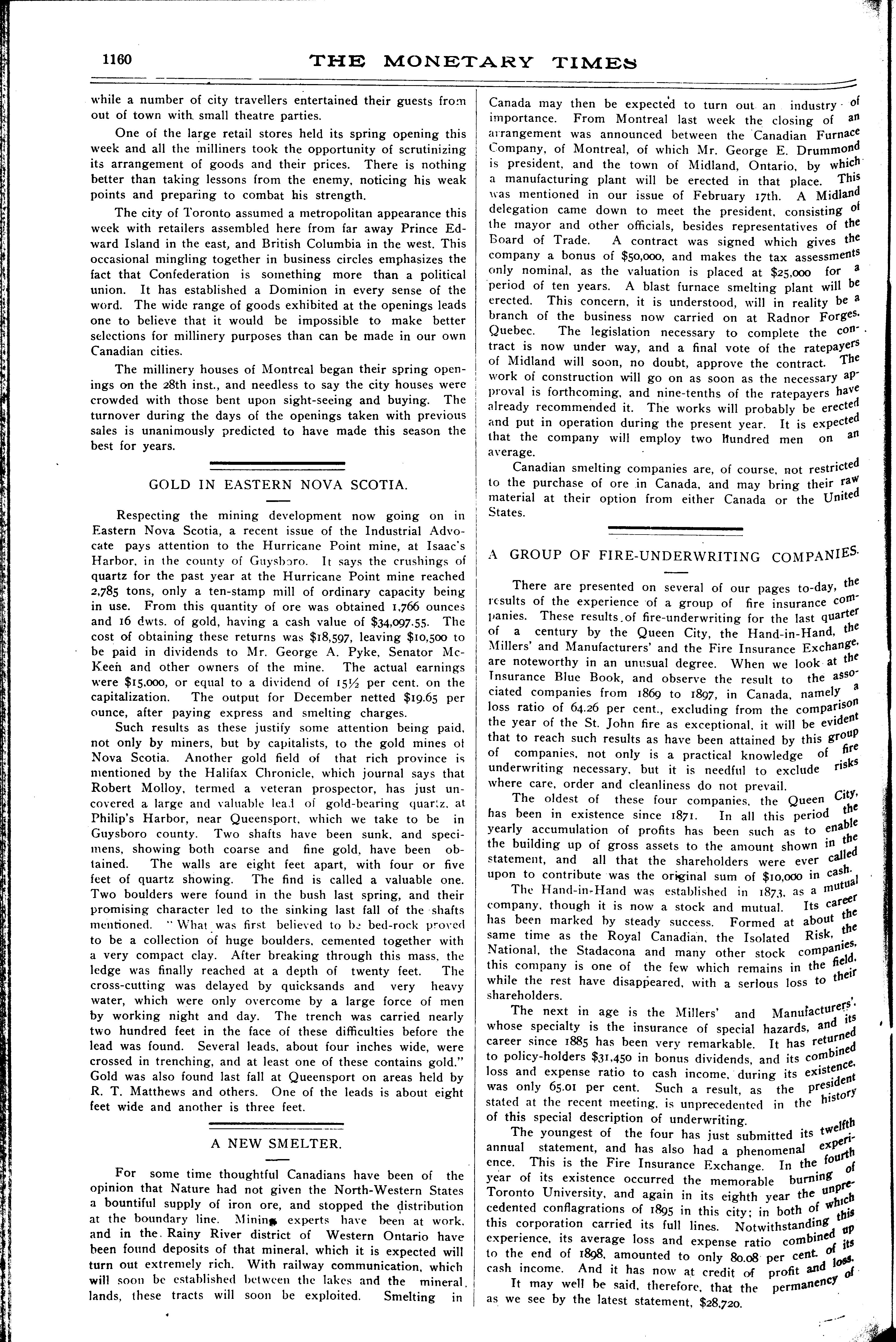 1160 THE MONETARY TIMES

while a number of city travellers entertained their guests from out of town with small theatre parties.

One of the large retail stores held its spring opening this week and all the milliners took the opportunity of scrutinizing its arrangement of goods and their prices. There is nothing better than taking lessons from the enemy, noticing his weak points and preparing to combat his strength.

The city of Toronto assumed a metropolitan appearance this week with retailers assembled here from far away Prince Edward Island in the east, and British Columbia in the west. This occasional mingling together in business circles emphasizes the fact that Confederation is something more than a political union. It has established a Dominion in every sense of the word. The wide range of goods exhibited at the openings leads one to believe that it would be impossible to make better selections for millinery purposes than can be made in our own Canadian cities.

The millinery houses of Montreal began their spring openings on the 28th inst., and needless to say the city houses were crowded with those bent upon sight-seeing and buying. The turnover during the days of the openings taken with previous sales is unanimously predicted to have made this season the best for years.

GOLD IN EASTERN NOVA SCOTIA.

Respecting the mining development now going on in Eastern Nova Scotia, a recent issue of the Industrial Advocate pays attention to the Hurricane Point mine, at Isaac's Harbor, in the county of Guysboro. It says the crushings of quartz for the past year at the Hurricane Point mine reached 2,785 tons, only a ten-stamp mill of ordinary capacity being in use. From this quantity of ore was obtained 1,766 ounces and 16 dwts. of gold, having a cash value of $34,097.55. The cost of obtaining these returns was $18,597, leaving $10,500 to be paid in dividends to Mr. George A. Pyke, Senator McKeen and other owners of the mine. The actual earnings were $15,000, or equal to a dividend of 15½ per cent. on the capitalization. The output for December netted $19.65 per ounce, after paying express and smelting charges.

Such results as these justify some attention being paid, not only by miners, but by capitalists, to the gold mines of Nova Scotia. Another gold field of that rich province is mentioned by the Halifax Chronicle, which journal says that Robert Molloy, termed a veteran prospector, has just uncovered a large and valuable lead of gold-bearing quartz, at Philip's Harbor, near Queensport, which we take to be in Guysboro county. Two shafts have been sunk, and specimens, showing both coarse and fine gold, have been obtained. The walls are eight feet apart, with four or five feet of quartz showing. The find is called a valuable one. Two boulders were found in the bush last spring, and their promising character led to the sinking last fall of the shafts mentioned. "What was first believed to be bed-rock proved to be a collection of huge boulders, cemented together with a very compact clay. After breaking through this mass, the ledge was finally reached at a depth of twenty feet. The cross-cutting was delayed by quicksands and very heavy water, which were only overcome by a large force of men by working night and day. The trench was carried nearly two hundred feet in the face of these difficulties before the lead was found. Several leads, about four inches wide, were crossed in trenching, and at least one of these contains gold." Gold was also found last fall at Queensport on areas held by R. T. Matthews and others. One of the leads is about eight feet wide and another is three feet.

A NEW SMELTER.

For some time thoughtful Canadians have been of the opinion that Nature had not given the North-Western States a bountiful supply of iron ore, and stopped the distribution at the boundary line. Mining experts have been at work, and in the Rainy River district of Western Ontario have been found deposits of that mineral, which it is expected will turn out extremely rich. With railway communication, which will soon be established between the lakes and the mineral lands, these tracts will soon be exploited. Smelting in Canada may then be expected to turn out an industry of importance. From Montreal last week the closing of an arrangement was announced between the Canadian Furnace Company, of Montreal, of which Mr. George E. Drummond is president, and the town of Midland, Ontario, by which a manufacturing plant will be erected in that place. This was mentioned in our issue of February 17th. A Midland delegation came down to meet the president, consisting of the mayor and other officials, besides representatives of the Board of Trade. A contract was signed which gives the company a bonus of $50,000, and makes the tax assessments only nominal, as the valuation is placed at $25,000 for a period of ten years. A blast furnace smelting plant will be erected. This concern, it is understood, will in reality be a branch of the business now carried on at Radnor Forges, Quebec. The legislation necessary to complete the contract is now under way, and a final vote of the ratepayers of Midland will soon, no doubt, approve the contract. The work of construction will go on as soon as the necessary approval is forthcoming, and nine-tenths of the ratepayers have already recommended it. The works will probably be erected and put in operation during the present year. It is expected that the company will employ two hundred men on an average.

Canadian smelting companies are, of course, not restricted to the purchase of ore in Canada, and may bring their raw material at their option from either Canada or the United States.

A GROUP OF FIRE-UNDERWRITING COMPANIES.

There are presented on several of our pages to-day, the results of the experience of a group of fire insurance companies. These results of fire-underwriting for the last quarter of a century by the Queen City, the Hand-in-Hand, the Millers' and Manufacturers' and the Fire Insurance Exchange, are noteworthy in an unusual degree. When we look at the Insurance Blue Book, and observe the result to the associated companies from 1869 to 1897, in Canada, namely a loss ratio of 64.26 per cent., excluding from the comparison the year of the St. John fire as exceptional, it will be evident that to reach such results as have been attained by this group of companies, not only is a practical knowledge of fire underwriting necessary, but it is needful to exclude risks where care, order and cleanliness do not prevail.

The oldest of these four companies, the Queen City, has been in existence since 1871. In all this period the yearly accumulation of profits has been such as to enable the building up of gross assets to the amount shown in the statement, and all that the shareholders were ever called upon to contribute was the original sum of $10,000 in cash.

The Hand-in-Hand was established in 1873, as a mutual company, though it is now a stock and mutual. Its career has been marked by steady success. Formed at about the same time as the Royal Canadian, the Isolated Risk, the National, the Stadacona and many other stock companies, this company is one of the few which remains in the field, while the rest have disappeared, with a serious loss to their shareholders.

The next in age is the Millers' and Manufacturers', whose specialty is the insurance of special hazards, and its career since 1885 has been very remarkable. It has returned to policy-holders $31,450 in bonus dividends, and its combined loss and expense ratio to cash income, during its existence, was only 65.01 per cent. Such a result, as the president stated at the recent meeting, is unprecedented in the history of this special description of underwriting.

The youngest of the four has just submitted its twelfth annual statement, and has also had a phenomenal experience. This is the Fire Insurance Exchange. In the fourth year of its existence occurred the memorable burning of Toronto University, and again in its eighth year the unprecedented conflagrations of 1895 in this city; in both of which this corporation carried its full lines. Notwithstanding this experience, its average loss and expense ratio combined up to the end of 1898, amounted to only 80.08 per cent. of its cash income. And it has now at credit of profit and loss, as we see by the latest statement, $28,720.

It may well be said, therefore, that the permanency of